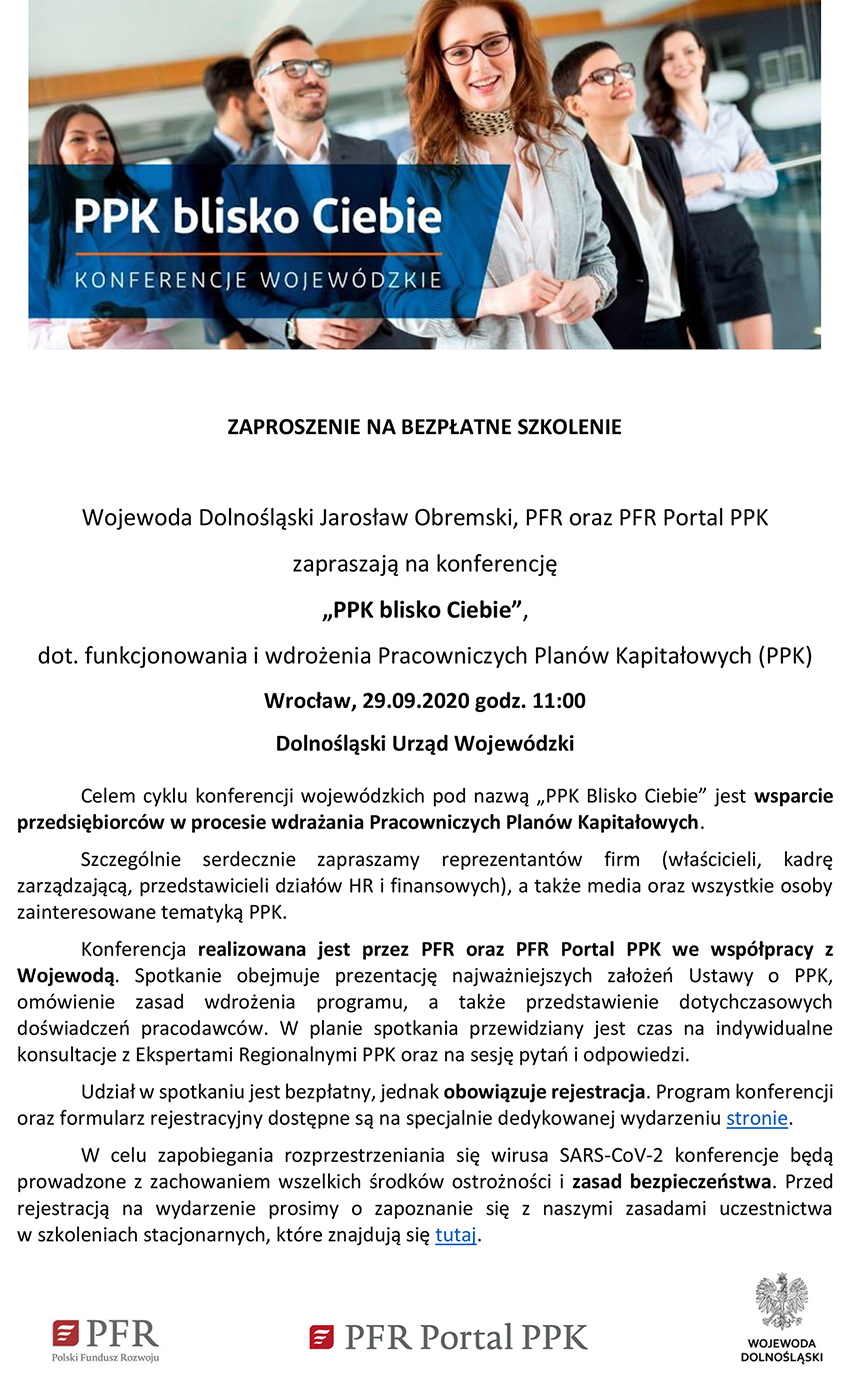 PPK blisko Ciebie
KONFERENCJE WOJEWÓDZKIE

ZAPROSZENIE NA BEZPŁATNE SZKOLENIE

Wojewoda Dolnośląski Jarosław Obremski, PFR oraz PFR Portal PPK

zapraszają na konferencję

„PPK blisko Ciebie",

dot. funkcjonowania i wdrożenia Pracowniczych Planów Kapitałowych (PPK)

Wrocław, 29.09.2020 godz. 11:00

Dolnośląski Urząd Wojewódzki

Celem cyklu konferencji wojewódzkich pod nazwą „PPK Blisko Ciebie" jest wsparcie przedsiębiorców w procesie wdrażania Pracowniczych Planów Kapitałowych.

Szczególnie serdecznie zapraszamy reprezentantów firm (właścicieli, kadrę zarządzającą, przedstawicieli działów HR i finansowych), a także media oraz wszystkie osoby zainteresowane tematyką PPK.

Konferencja realizowana jest przez PFR oraz PFR Portal PPK we współpracy z Wojewodą. Spotkanie obejmuje prezentację najważniejszych założeń Ustawy o PPK, omówienie zasad wdrożenia programu, a także przedstawienie dotychczasowych doświadczeń pracodawców. W planie spotkania przewidziany jest czas na indywidualne konsultacje z Ekspertami Regionalnymi PPK oraz na sesję pytań i odpowiedzi.

Udział w spotkaniu jest bezpłatny, jednak obowiązuje rejestracja. Program konferencji oraz formularz rejestracyjny dostępne są na specjalnie dedykowanej wydarzeniu stronie.

W celu zapobiegania rozprzestrzeniania się wirusa SARS-CoV-2 konferencje będą prowadzone z zachowaniem wszelkich środków ostrożności i zasad bezpieczeństwa. Przed rejestracją na wydarzenie prosimy o zapoznanie się z naszymi zasadami uczestnictwa w szkoleniach stacjonarnych, które znajdują się tutaj.

PFR
Polski Fundusz Rozwoju

PFR Portal PPK

WOJEWODA
DOLNOŚLĄSKI